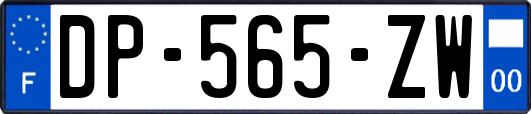 F
DP-565-ZW
00